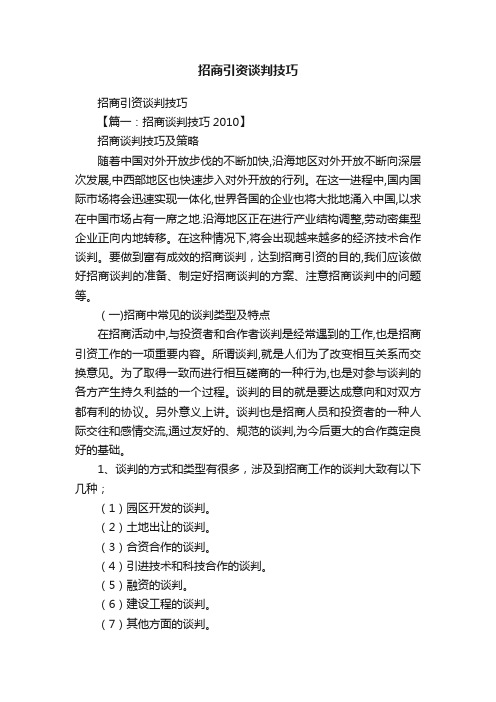 招商引资谈判技巧

招商引资谈判技巧

【篇一：招商谈判技巧 2010】

招商谈判技巧及策略

随着中国对外开放步伐的不断加快,沿海地区对外开放不断向深层次发展,中西部地区也快速步入对外开放的行列。在这一进程中,国内国际市场将会迅速实现一体化,世界各国的企业也将大批地涌入中国,以求在中国市场占有一席之地.沿海地区正在进行产业结构调整,劳动密集型企业正向内地转移。在这种情况下,将会出现越来越多的经济技术合作谈判。要做到富有成效的招商谈判，达到招商引资的目的,我们应该做好招商谈判的准备、制定好招商谈判的方案、注意招商谈判中的问题等。

（一)招商中常见的谈判类型及特点

在招商活动中,与投资者和合作者谈判是经常遇到的工作,也是招商引资工作的一项重要内容。所谓谈判,就是人们为了改变相互关系而交换意见。为了取得一致而进行相互磋商的一种行为,也是对参与谈判的各方产生持久利益的一个过程。谈判的目的就是要达成意向和对双方都有利的协议。另外意义上讲。谈判也是招商人员和投资者的一种人际交往和感情交流,通过友好的、规范的谈判,为今后更大的合作奠定良好的基础。

1、谈判的方式和类型有很多，涉及到招商工作的谈判大致有以下几种；

（1）园区开发的谈判。

（2）土地出让的谈判。

（3）合资合作的谈判。

（4）引进技术和科技合作的谈判。

（5）融资的谈判。

（6）建设工程的谈判。

（7）其他方面的谈判。